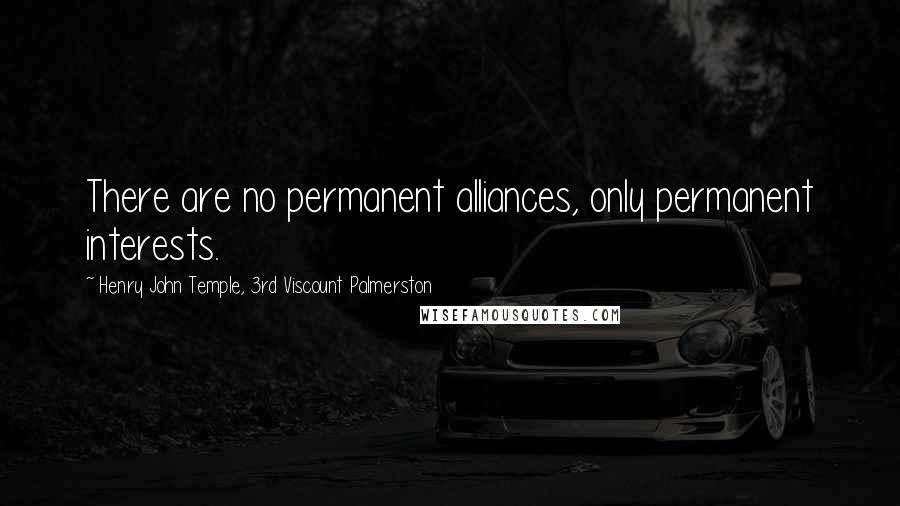 There are no permanent alliances, only permanent interests.

~ Henry John Temple, 3rd Viscount Palmerston

WISEFAMOUSQUOTES.COM